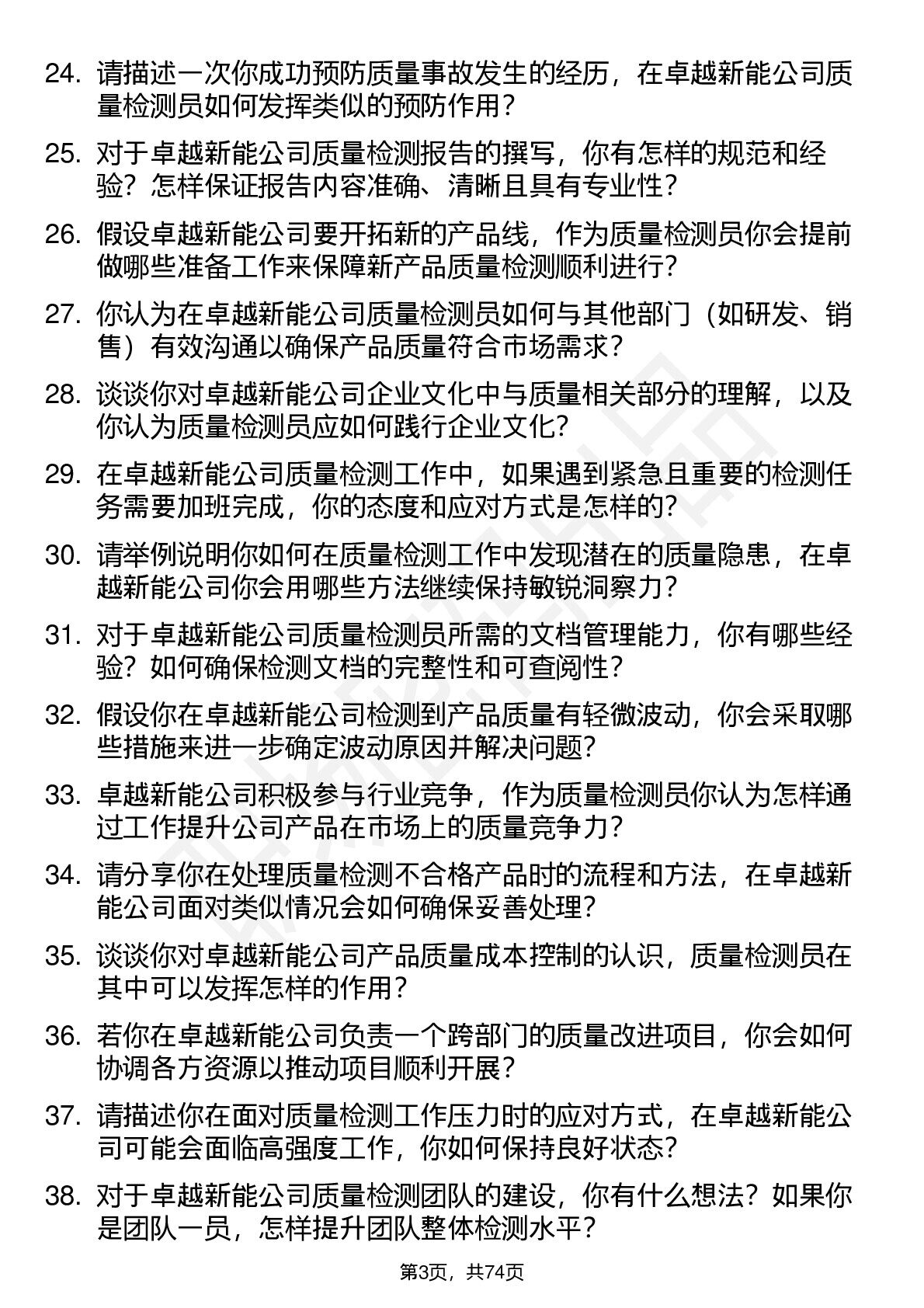 24. 请描述一次你成功预防质量事故发生的经历，在卓越新能公司质量检测员如何发挥类似的预防作用？

25. 对于卓越新能公司质量检测报告的撰写，你有怎样的规范和经验？怎样保证报告内容准确、清晰且具有专业性？

26. 假设卓越新能公司要开拓新的产品线，作为质量检测员你会提前做哪些准备工作来保障新产品质量检测顺利进行？

27. 你认为在卓越新能公司质量检测员如何与其他部门（如研发、销售）有效沟通以确保产品质量符合市场需求？

28. 谈谈你对卓越新能公司企业文化中与质量相关部分的理解，以及你认为质量检测员应如何践行企业文化？

29. 在卓越新能公司质量检测工作中，如果遇到紧急且重要的检测任务需要加班完成，你的态度和应对方式是怎样的？

30. 请举例说明你如何在质量检测工作中发现潜在的质量隐患，在卓越新能公司你会用哪些方法继续保持敏锐洞察力？

31. 对于卓越新能公司质量检测员所需的文档管理能力，你有哪些经验？如何确保检测文档的完整性和可查阅性？

32. 假设你在卓越新能公司检测到产品质量有轻微波动，你会采取哪些措施来进一步确定波动原因并解决问题？

33. 卓越新能公司积极参与行业竞争，作为质量检测员你认为怎样通过工作提升公司产品在市场上的质量竞争力？

34. 请分享你在处理质量检测不合格产品时的流程和方法，在卓越新能公司面对类似情况会如何确保妥善处理？

35. 谈谈你对卓越新能公司产品质量成本控制的认识，质量检测员在其中可以发挥怎样的作用？

36. 若你在卓越新能公司负责一个跨部门的质量改进项目，你会如何协调各方资源以推动项目顺利开展？

37. 请描述你在面对质量检测工作压力时的应对方式，在卓越新能公司可能会面临高强度工作，你如何保持良好状态？

38. 对于卓越新能公司质量检测团队的建设，你有什么想法？如果你是团队一员，怎样提升团队整体检测水平？

第3页，共74页